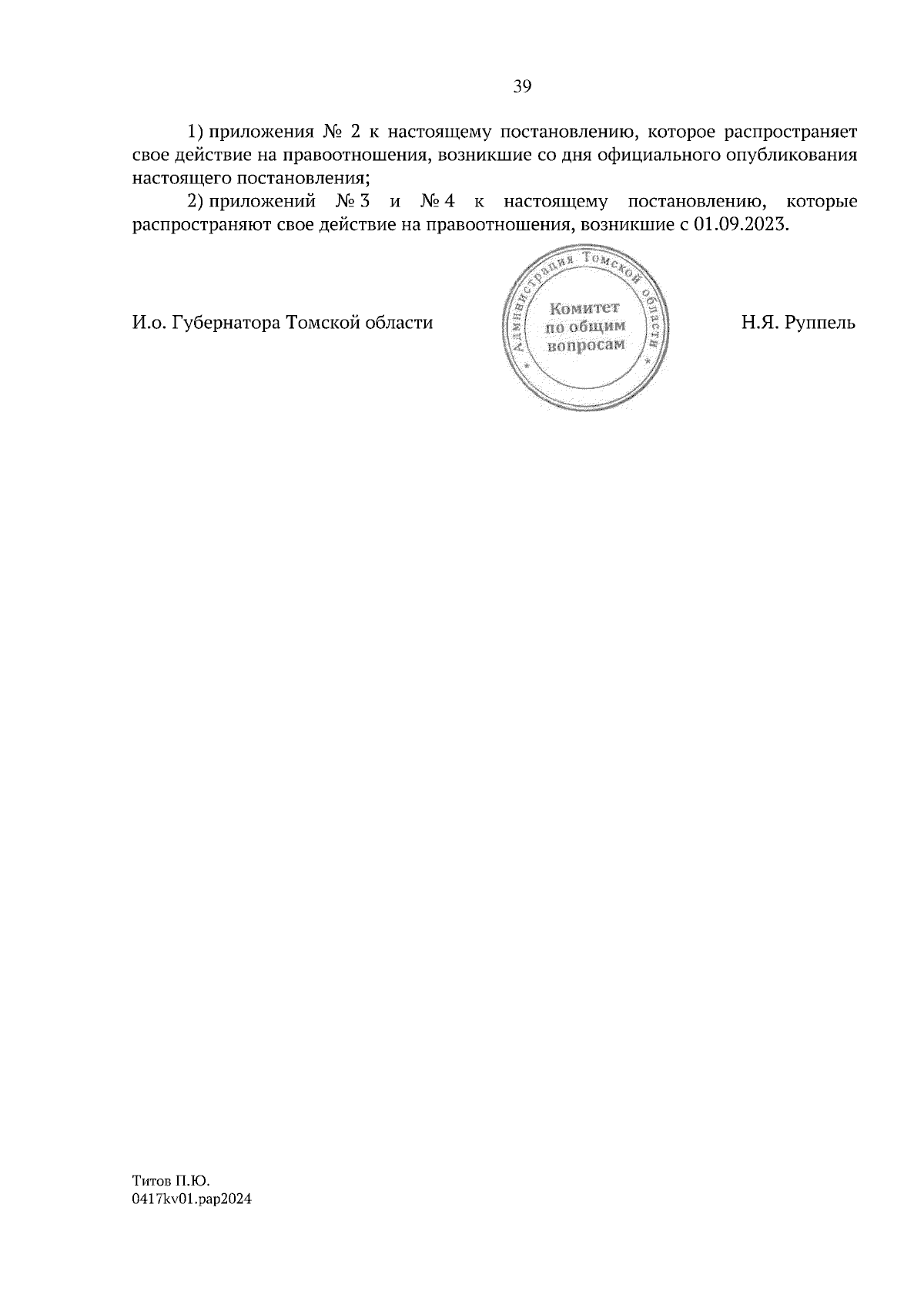 39

1) приложения № 2 к настоящему постановлению, которое распространяет свое действие на правоотношения, возникшие со дня официального опубликования настоящего постановления;

2) приложений № 3 и № 4 к настоящему постановлению, которые распространяют свое действие на правоотношения, возникшие с 01.09.2023.

И.о. Губернатора Томской области

Администрация Томской области
Комитет по общим вопросам

Н.Я. Руппель

Титов П.Ю.
0417kv01.pap2024